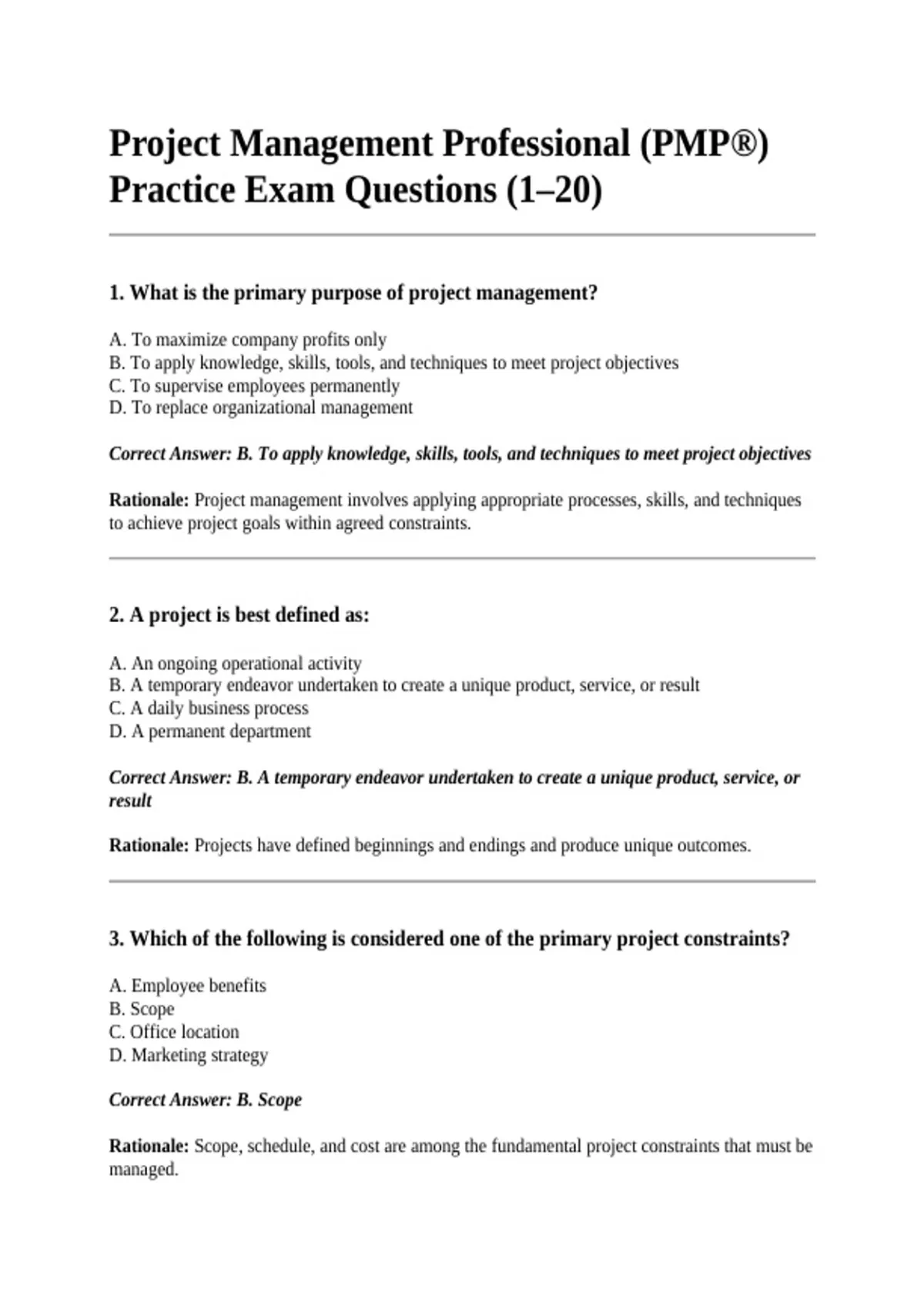 Project Management Professional (PMP®) Practice Exam Questions (1–20)

1. What is the primary purpose of project management?

A. To maximize company profits only
B. To apply knowledge, skills, tools, and techniques to meet project objectives
C. To supervise employees permanently
D. To replace organizational management

Correct Answer: B. To apply knowledge, skills, tools, and techniques to meet project objectives

Rationale: Project management involves applying appropriate processes, skills, and techniques to achieve project goals within agreed constraints.

2. A project is best defined as:

A. An ongoing operational activity
B. A temporary endeavor undertaken to create a unique product, service, or result
C. A daily business process
D. A permanent department

Correct Answer: B. A temporary endeavor undertaken to create a unique product, service, or result

Rationale: Projects have defined beginnings and endings and produce unique outcomes.

3. Which of the following is considered one of the primary project constraints?

A. Employee benefits
B. Scope
C. Office location
D. Marketing strategy

Correct Answer: B. Scope

Rationale: Scope, schedule, and cost are among the fundamental project constraints that must be managed.